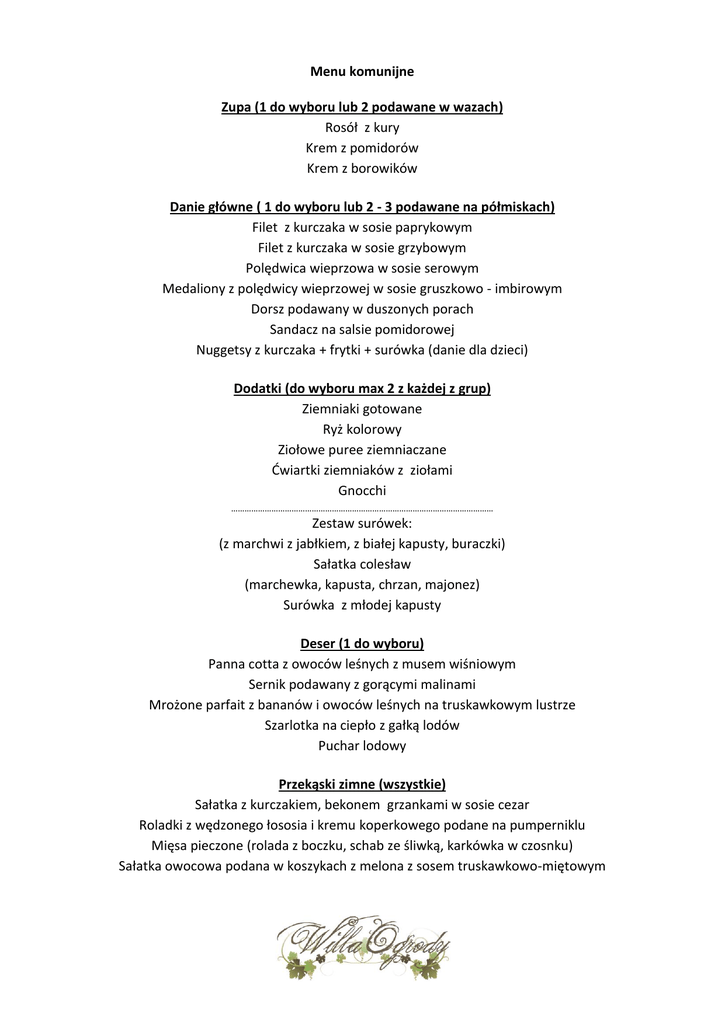 Menu komunijne

Zupa (1 do wyboru lub 2 podawane w wazach)
Rosół z kury
Krem z pomidorów
Krem z borowików

Danie główne ( 1 do wyboru lub 2 - 3 podawane na półmiskach)
Filet z kurczaka w sosie paprykowym
Filet z kurczaka w sosie grzybowym
Polędwica wieprzowa w sosie serowym
Medaliony z polędwicy wieprzowej w sosie gruszkowo - imbirowym
Dorsz podawany w duszonych porach
Sandacz na salsie pomidorowej
Nuggetsy z kurczaka + frytki + surówka (danie dla dzieci)

Dodatki (do wyboru max 2 z każdej z grup)
Ziemniaki gotowane
Ryż kolorowy
Ziołowe puree ziemniaczane
Ćwiartki ziemniaków z ziołami
Gnocchi

Zestaw surówek:
(z marchwi z jabłkiem, z białej kapusty, buraczki)
Sałatka colesław
(marchewka, kapusta, chrzan, majonez)
Surówka z młodej kapusty

Deser (1 do wyboru)
Panna cotta z owoców leśnych z musem wiśniowym
Sernik podawany z gorącymi malinami
Mrożone parfait z bananów i owoców leśnych na truskawkowym lustrze
Szarlotka na ciepło z gałką lodów
Puchar lodowy

Przekąski zimne (wszystkie)
Sałatka z kurczakiem, bekonem grzankami w sosie cezar
Roladki z wędzonego łososia i kremu koperkowego podane na pumperniklu
Mięsa pieczone (rolada z boczku, schab ze śliwką, karkówka w czosnku)
Sałatka owocowa podana w koszykach z melona z sosem truskawkowo-miętowym

Willa Ogrody